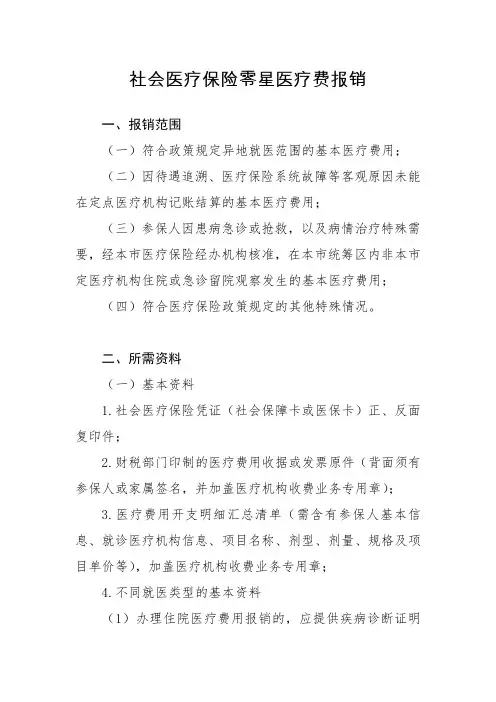 社会医疗保险零星医疗费报销

一、报销范围

（一）符合政策规定异地就医范围的基本医疗费用；

（二）因待遇追溯、医疗保险系统故障等客观原因未能在定点医疗机构记账结算的基本医疗费用；

（三）参保人因患病急诊或抢救，以及病情治疗特殊需要，经本市医疗保险经办机构核准，在本市统筹区内非本市定医疗机构住院或急诊留院观察发生的基本医疗费用；

（四）符合医疗保险政策规定的其他特殊情况。

二、所需资料

（一）基本资料

1.社会医疗保险凭证（社会保障卡或医保卡）正、反面复印件；

2.财税部门印制的医疗费用收据或发票原件（背面须有参保人或家属签名，并加盖医疗机构收费业务专用章）；

3.医疗费用开支明细汇总清单（需含有参保人基本信息、就诊医疗机构信息、项目名称、剂型、剂量、规格及项目单价等），加盖医疗机构收费业务专用章；

4.不同就医类型的基本资料

（1）办理住院医疗费用报销的，应提供疾病诊断证明